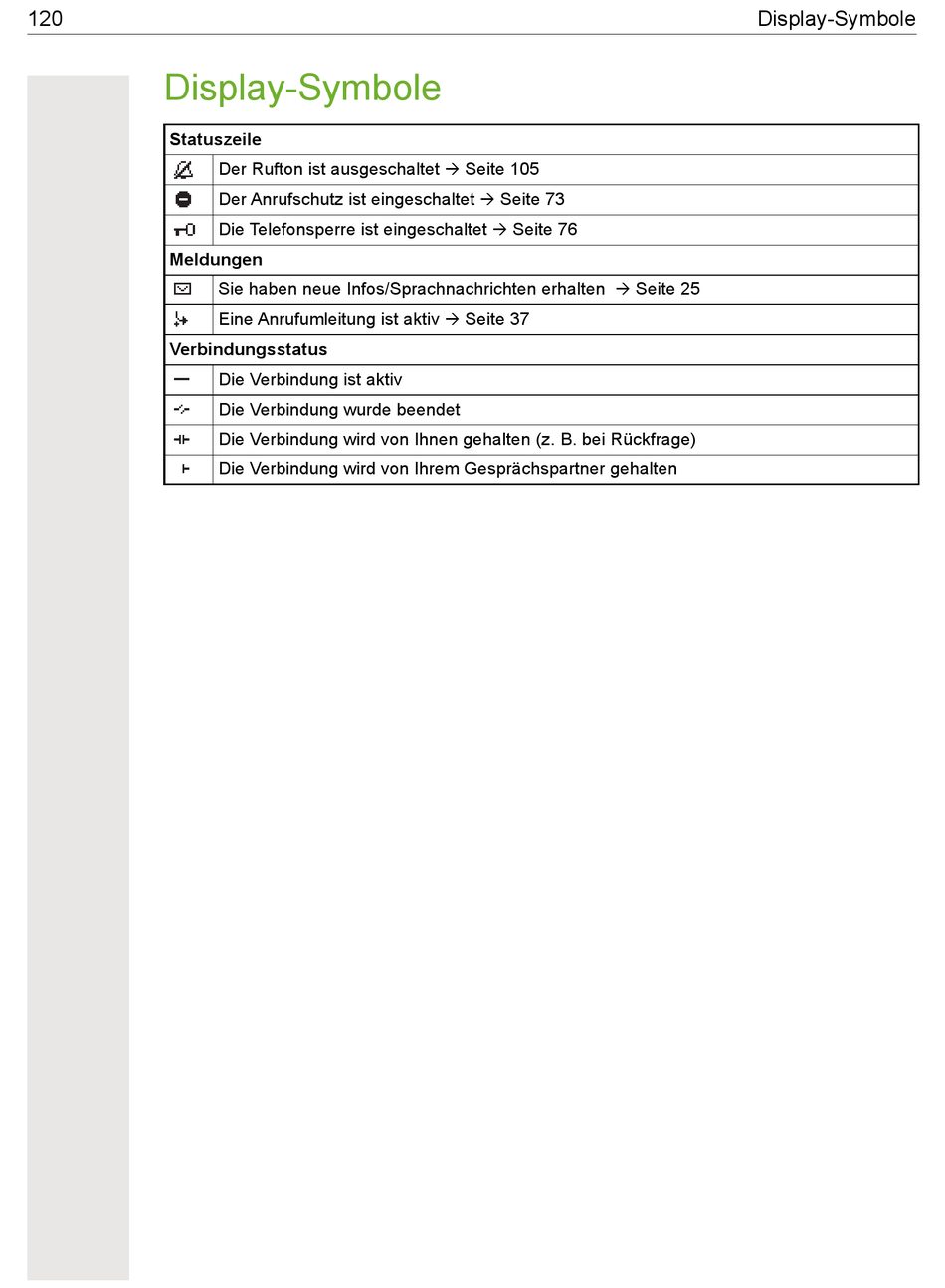 120 Display-Symbole

Display-Symbole

| Statuszeile | |
|---|---|
| | Der Rufton ist ausgeschaltet → Seite 105 |
| | Der Anrufschutz ist eingeschaltet → Seite 73 |
| | Die Telefonsperre ist eingeschaltet → Seite 76 |
| **Meldungen** | |
| | Sie haben neue Infos/Sprachnachrichten erhalten → Seite 25 |
| | Eine Anrufumleitung ist aktiv → Seite 37 |
| **Verbindungsstatus** | |
| | Die Verbindung ist aktiv |
| | Die Verbindung wurde beendet |
| | Die Verbindung wird von Ihnen gehalten (z. B. bei Rückfrage) |
| | Die Verbindung wird von Ihrem Gesprächspartner gehalten |